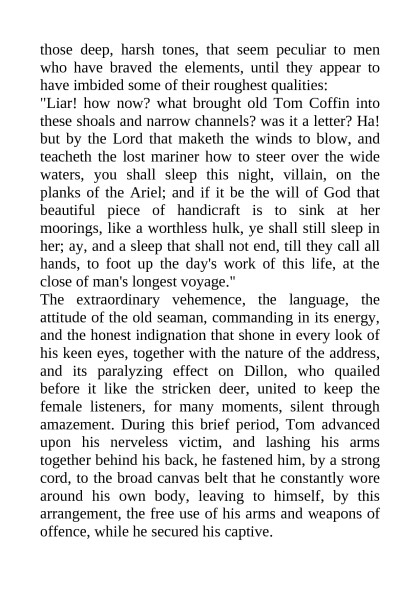 those deep, harsh tones, that seem peculiar to men who have braved the elements, until they appear to have imbided some of their roughest qualities:
"Liar! how now? what brought old Tom Coffin into these shoals and narrow channels? was it a letter? Ha! but by the Lord that maketh the winds to blow, and teacheth the lost mariner how to steer over the wide waters, you shall sleep this night, villain, on the planks of the Ariel; and if it be the will of God that beautiful piece of handicraft is to sink at her moorings, like a worthless hulk, ye shall still sleep in her; ay, and a sleep that shall not end, till they call all hands, to foot up the day's work of this life, at the close of man's longest voyage."
The extraordinary vehemence, the language, the attitude of the old seaman, commanding in its energy, and the honest indignation that shone in every look of his keen eyes, together with the nature of the address, and its paralyzing effect on Dillon, who quailed before it like the stricken deer, united to keep the female listeners, for many moments, silent through amazement. During this brief period, Tom advanced upon his nerveless victim, and lashing his arms together behind his back, he fastened him, by a strong cord, to the broad canvas belt that he constantly wore around his own body, leaving to himself, by this arrangement, the free use of his arms and weapons of offence, while he secured his captive.